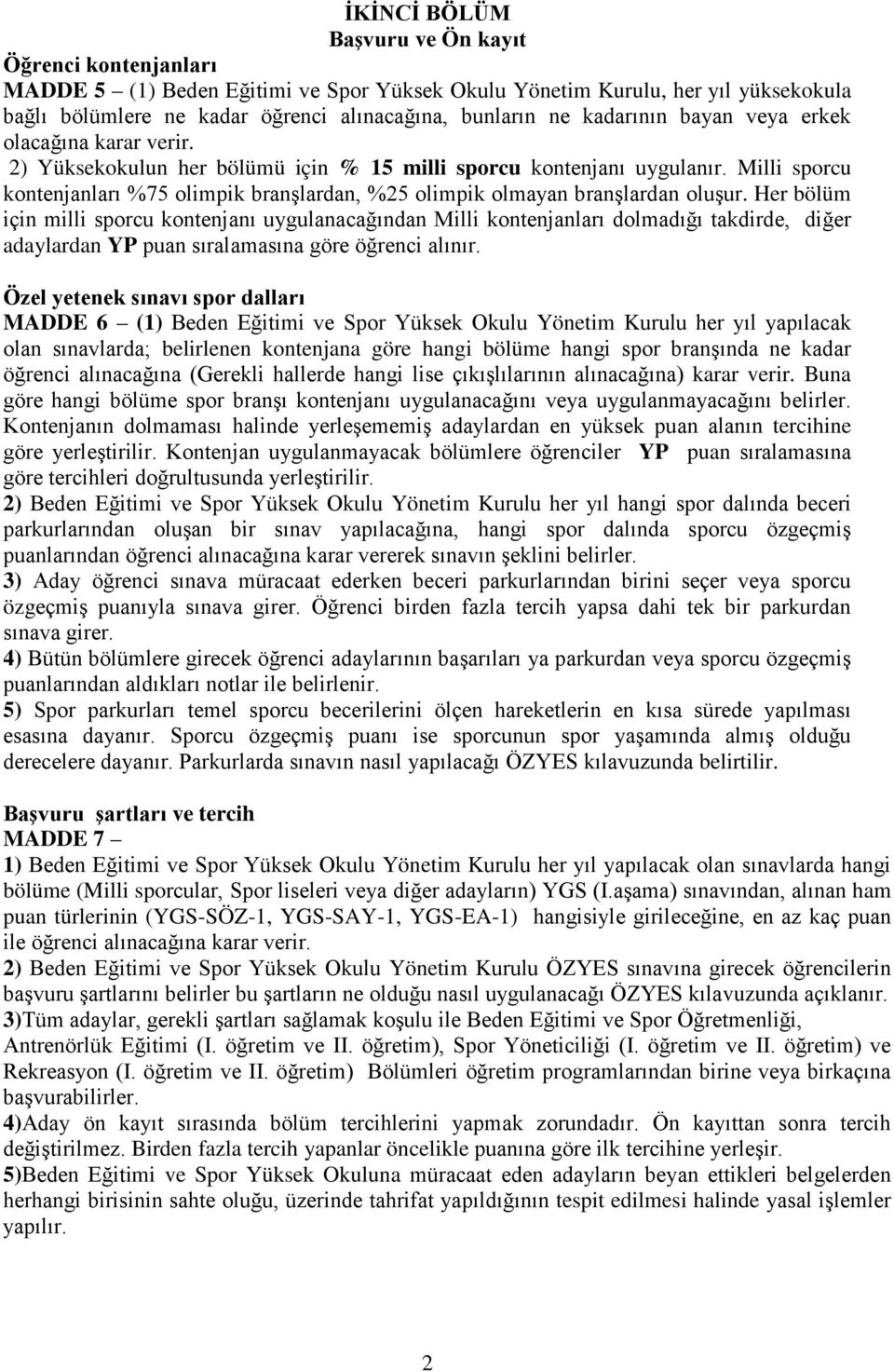 İKİNCİ BÖLÜM
Başvuru ve Ön kayıt

Öğrenci kontenjanları
MADDE 5 – (1) Beden Eğitimi ve Spor Yüksek Okulu Yönetim Kurulu, her yıl yüksekokula bağlı bölümlere ne kadar öğrenci alınacağına, bunların ne kadarının bayan veya erkek olacağına karar verir.
2) Yüksekokulun her bölümü için % 15 milli sporcu kontenjanı uygulanır. Milli sporcu kontenjanları %75 olimpik branşlardan, %25 olimpik olmayan branşlardan oluşur. Her bölüm için milli sporcu kontenjanı uygulanacağından Milli kontenjanları dolmadığı takdirde, diğer adaylardan YP puan sıralamasına göre öğrenci alınır.

Özel yetenek sınavı spor dalları
MADDE 6 – (1) Beden Eğitimi ve Spor Yüksek Okulu Yönetim Kurulu her yıl yapılacak olan sınavlarda; belirlenen kontenjana göre hangi bölüme hangi spor branşında ne kadar öğrenci alınacağına (Gerekli hallerde hangi lise çıkışlılarının alınacağına) karar verir. Buna göre hangi bölüme spor branşı kontenjanı uygulanacağını veya uygulanmayacağını belirler. Kontenjanın dolmaması halinde yerleşememiş adaylardan en yüksek puan alanın tercihine göre yerleştirilir. Kontenjan uygulanmayacak bölümlere öğrenciler YP puan sıralamasına göre tercihleri doğrultusunda yerleştirilir.
2) Beden Eğitimi ve Spor Yüksek Okulu Yönetim Kurulu her yıl hangi spor dalında beceri parkurlarından oluşan bir sınav yapılacağına, hangi spor dalında sporcu özgeçmiş puanlarından öğrenci alınacağına karar vererek sınavın şeklini belirler.
3) Aday öğrenci sınava müracaat ederken beceri parkurlarından birini seçer veya sporcu özgeçmiş puanıyla sınava girer. Öğrenci birden fazla tercih yapsa dahi tek bir parkurdan sınava girer.
4) Bütün bölümlere girecek öğrenci adaylarının başarıları ya parkurdan veya sporcu özgeçmiş puanlarından aldıkları notlar ile belirlenir.
5) Spor parkurları temel sporcu becerilerini ölçen hareketlerin en kısa sürede yapılması esasına dayanır. Sporcu özgeçmiş puanı ise sporcunun spor yaşamında almış olduğu derecelere dayanır. Parkurlarda sınavın nasıl yapılacağı ÖZYES kılavuzunda belirtilir.

Başvuru şartları ve tercih
MADDE 7 –
1) Beden Eğitimi ve Spor Yüksek Okulu Yönetim Kurulu her yıl yapılacak olan sınavlarda hangi bölüme (Milli sporcular, Spor liseleri veya diğer adayların) YGS (I.aşama) sınavından, alınan ham puan türlerinin (YGS-SÖZ-1, YGS-SAY-1, YGS-EA-1) hangisiyle girileceğine, en az kaç puan ile öğrenci alınacağına karar verir.
2) Beden Eğitimi ve Spor Yüksek Okulu Yönetim Kurulu ÖZYES sınavına girecek öğrencilerin başvuru şartlarını belirler bu şartların ne olduğu nasıl uygulanacağı ÖZYES kılavuzunda açıklanır.
3)Tüm adaylar, gerekli şartları sağlamak koşulu ile Beden Eğitimi ve Spor Öğretmenliği, Antrenörlük Eğitimi (I. öğretim ve II. öğretim), Spor Yöneticiliği (I. öğretim ve II. öğretim) ve Rekreasyon (I. öğretim ve II. öğretim) Bölümleri öğretim programlarından birine veya birkaçına başvurabilirler.
4)Aday ön kayıt sırasında bölüm tercihlerini yapmak zorundadır. Ön kayıttan sonra tercih değiştirilmez. Birden fazla tercih yapanlar öncelikle puanına göre ilk tercihine yerleşir.
5)Beden Eğitimi ve Spor Yüksek Okuluna müracaat eden adayların beyan ettikleri belgelerden herhangi birisinin sahte oluğu, üzerinde tahrifat yapıldığının tespit edilmesi halinde yasal işlemler yapılır.

2